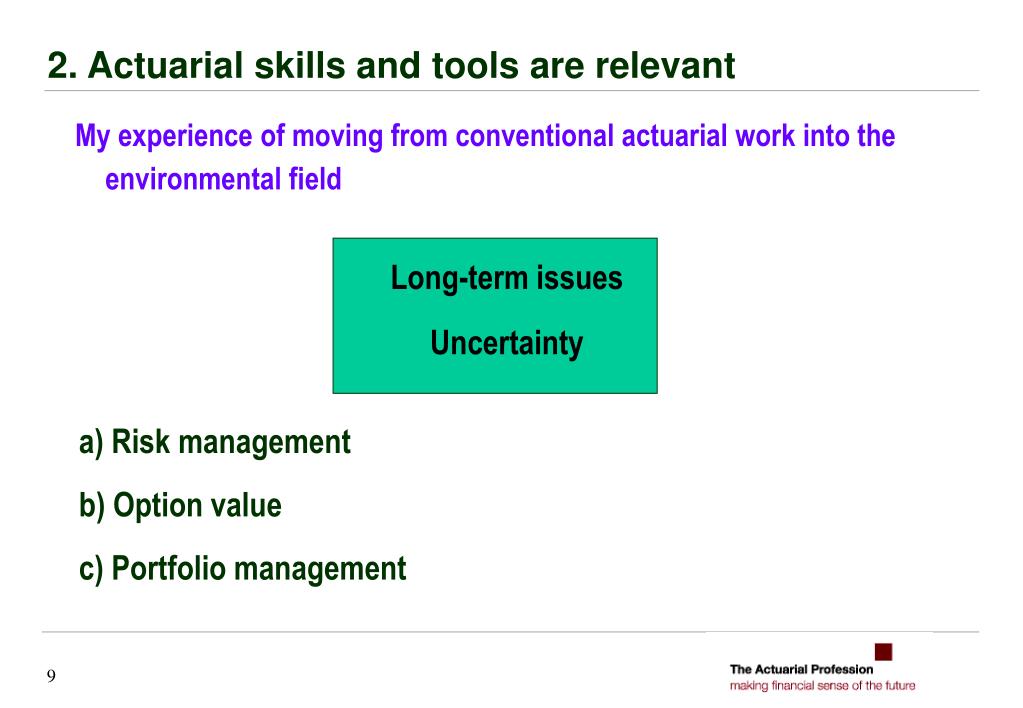 2. Actuarial skills and tools are relevant

My experience of moving from conventional actuarial work into the environmental field

Long-term issues

Uncertainty

a) Risk management

b) Option value

c) Portfolio management

9

The Actuarial Profession
making financial sense of the future